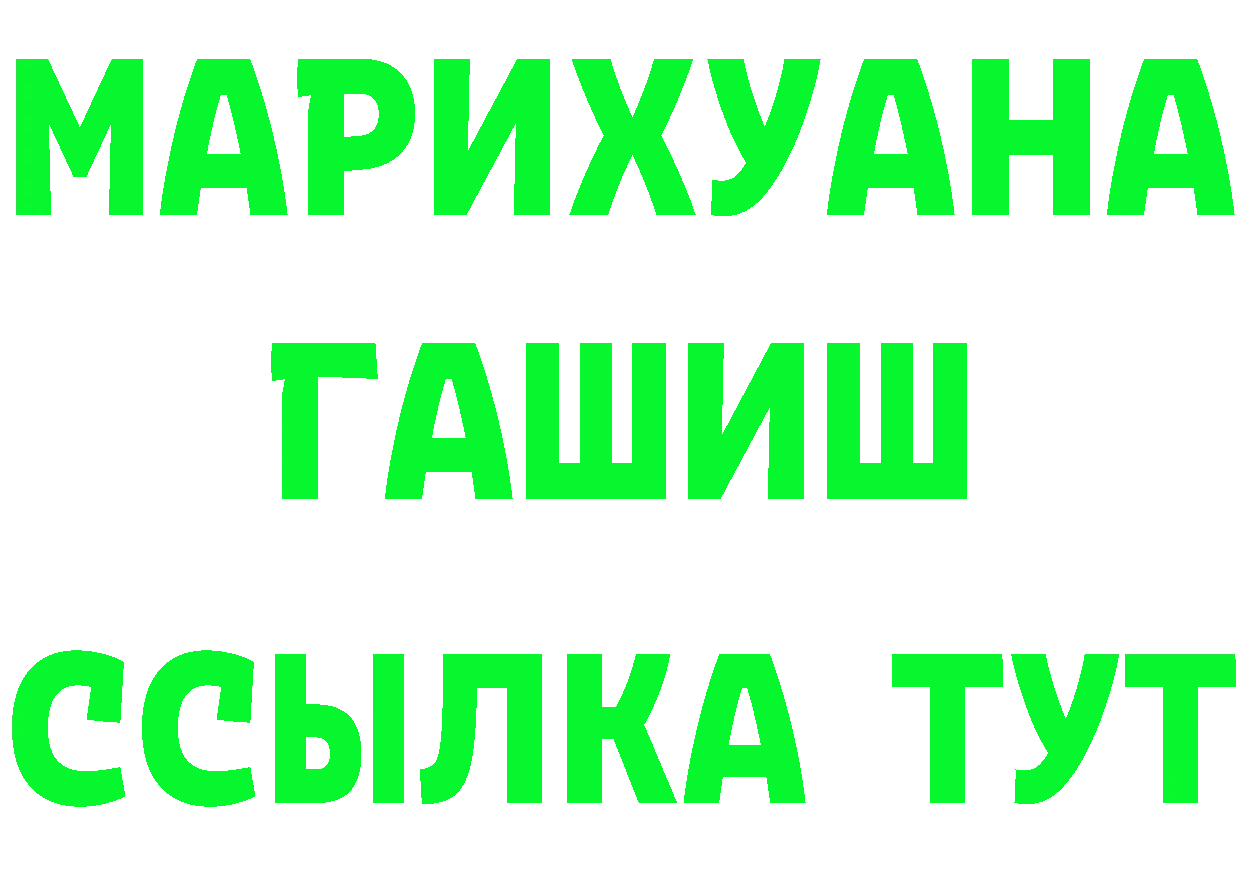 МАРИХУАНА
ГАШИШ
ССЫЛКА ТУТ